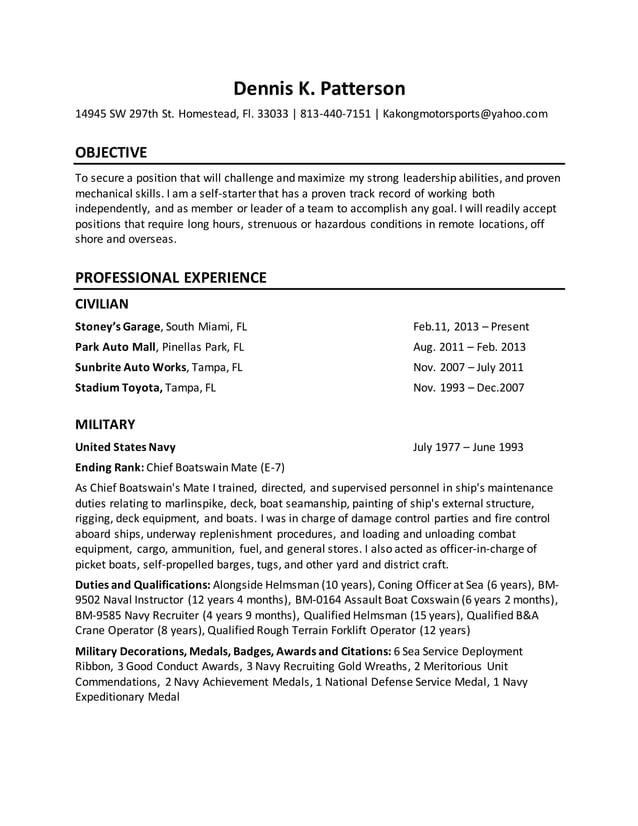 Dennis K. Patterson

14945 SW 297th St. Homestead, Fl. 33033 | 813-440-7151 | Kakongmotorsports@yahoo.com

OBJECTIVE

To secure a position that will challenge and maximize my strong leadership abilities, and proven mechanical skills. I am a self-starter that has a proven track record of working both independently, and as member or leader of a team to accomplish any goal. I will readily accept positions that require long hours, strenuous or hazardous conditions in remote locations, off shore and overseas.

PROFESSIONAL EXPERIENCE

CIVILIAN

Stoney's Garage, South Miami, FL Feb.11, 2013 – Present

Park Auto Mall, Pinellas Park, FL Aug. 2011 – Feb. 2013

Sunbrite Auto Works, Tampa, FL Nov. 2007 – July 2011

Stadium Toyota, Tampa, FL Nov. 1993 – Dec.2007

MILITARY

United States Navy July 1977 – June 1993

Ending Rank: Chief Boatswain Mate (E-7)

As Chief Boatswain's Mate I trained, directed, and supervised personnel in ship's maintenance duties relating to marlinspike, deck, boat seamanship, painting of ship's external structure, rigging, deck equipment, and boats. I was in charge of damage control parties and fire control aboard ships, underway replenishment procedures, and loading and unloading combat equipment, cargo, ammunition, fuel, and general stores. I also acted as officer-in-charge of picket boats, self-propelled barges, tugs, and other yard and district craft.

Duties and Qualifications: Alongside Helmsman (10 years), Coning Officer at Sea (6 years), BM-9502 Naval Instructor (12 years 4 months), BM-0164 Assault Boat Coxswain (6 years 2 months), BM-9585 Navy Recruiter (4 years 9 months), Qualified Helmsman (15 years), Qualified B&A Crane Operator (8 years), Qualified Rough Terrain Forklift Operator (12 years)

Military Decorations, Medals, Badges, Awards and Citations: 6 Sea Service Deployment Ribbon, 3 Good Conduct Awards, 3 Navy Recruiting Gold Wreaths, 2 Meritorious Unit Commendations, 2 Navy Achievement Medals, 1 National Defense Service Medal, 1 Navy Expeditionary Medal